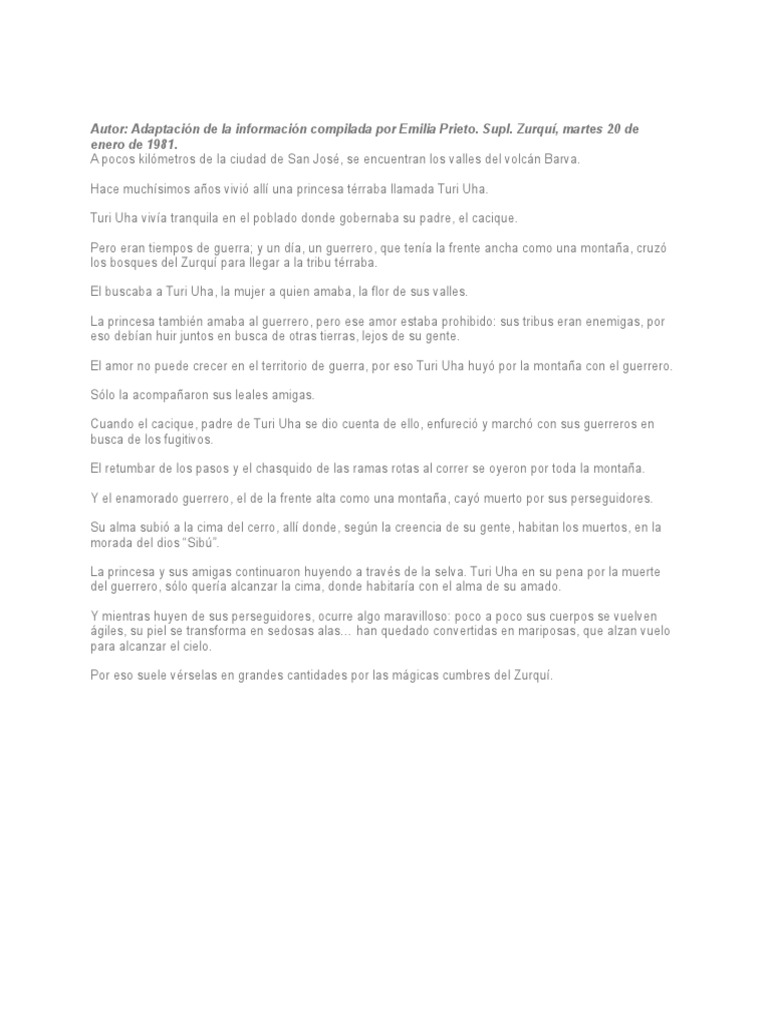 Autor: Adaptación de la información compilada por Emilia Prieto. Supl. Zurquí, martes 20 de enero de 1981.
A pocos kilómetros de la ciudad de San José, se encuentran los valles del volcán Barva.

Hace muchísimos años vivió allí una princesa térraba llamada Turi Uha.

Turi Uha vivía tranquila en el poblado donde gobernaba su padre, el cacique.

Pero eran tiempos de guerra; y un día, un guerrero, que tenía la frente ancha como una montaña, cruzó los bosques del Zurquí para llegar a la tribu térraba.

El buscaba a Turi Uha, la mujer a quien amaba, la flor de sus valles.

La princesa también amaba al guerrero, pero ese amor estaba prohibido: sus tribus eran enemigas, por eso debían huir juntos en busca de otras tierras, lejos de su gente.

El amor no puede crecer en el territorio de guerra, por eso Turi Uha huyó por la montaña con el guerrero.

Sólo la acompañaron sus leales amigas.

Cuando el cacique, padre de Turi Uha se dio cuenta de ello, enfureció y marchó con sus guerreros en busca de los fugitivos.

El retumbar de los pasos y el chasquido de las ramas rotas al correr se oyeron por toda la montaña.

Y el enamorado guerrero, el de la frente alta como una montaña, cayó muerto por sus perseguidores.

Su alma subió a la cima del cerro, allí donde, según la creencia de su gente, habitan los muertos, en la morada del dios "Sibú".

La princesa y sus amigas continuaron huyendo a través de la selva. Turi Uha en su pena por la muerte del guerrero, sólo quería alcanzar la cima, donde habitaría con el alma de su amado.

Y mientras huyen de sus perseguidores, ocurre algo maravilloso: poco a poco sus cuerpos se vuelven ágiles, su piel se transforma en sedosas alas… han quedado convertidas en mariposas, que alzan vuelo para alcanzar el cielo.

Por eso suele vérselas en grandes cantidades por las mágicas cumbres del Zurquí.